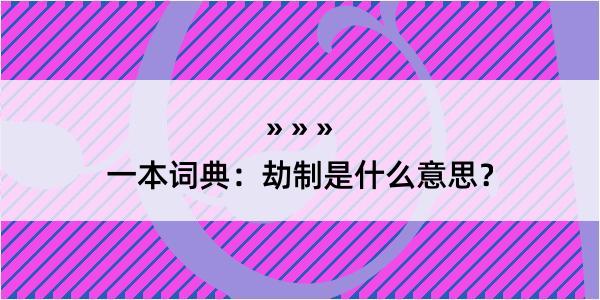 » » »

一本词典：劫制是什么意思？